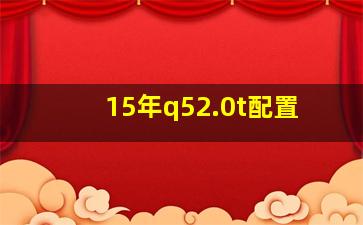 15年q52.0t配置